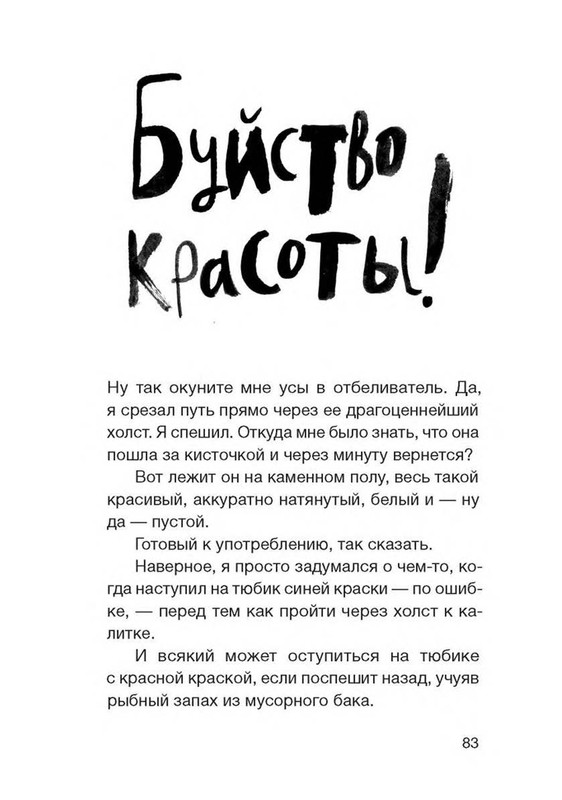 Буйство красоты!

Ну так окуните мне усы в отбеливатель. Да, я срезал путь прямо через ее драгоценнейший холст. Я спешил. Откуда мне было знать, что она пошла за кисточкой и через минуту вернется?

Вот лежит он на каменном полу, весь такой красивый, аккуратно натянутый, белый и — ну да — пустой.

Готовый к употреблению, так сказать.

Наверное, я просто задумался о чем-то, когда наступил на тюбик синей краски — по ошибке, — перед тем как пройти через холст к калитке.

И всякий может оступиться на тюбике с красной краской, если поспешит назад, учуяв рыбный запах из мусорного бака.

83